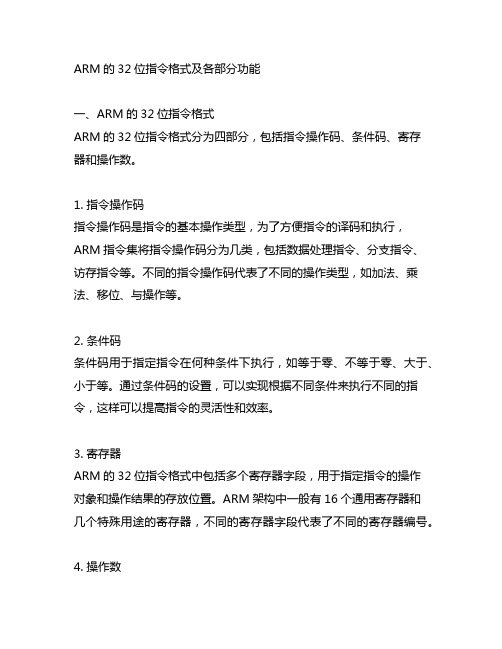 ARM 的 32 位指令格式及各部分功能

一、ARM 的 32 位指令格式
ARM 的 32 位指令格式分为四部分，包括指令操作码、条件码、寄存器和操作数。

1. 指令操作码
指令操作码是指令的基本操作类型，为了方便指令的译码和执行，ARM 指令集将指令操作码分为几类，包括数据处理指令、分支指令、访存指令等。不同的指令操作码代表了不同的操作类型，如加法、乘法、移位、与操作等。

2. 条件码
条件码用于指定指令在何种条件下执行，如等于零、不等于零、大于、小于等。通过条件码的设置，可以实现根据不同条件来执行不同的指令，这样可以提高指令的灵活性和效率。

3. 寄存器
ARM 的 32 位指令格式中包括多个寄存器字段，用于指定指令的操作对象和操作结果的存放位置。ARM 架构中一般有 16 个通用寄存器和几个特殊用途的寄存器，不同的寄存器字段代表了不同的寄存器编号。

4. 操作数